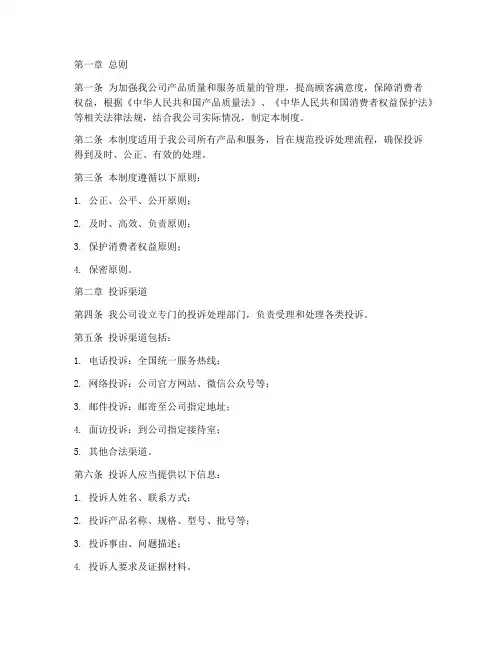 第一章 总则

第一条 为加强我公司产品质量和服务质量的管理，提高顾客满意度，保障消费者权益，根据《中华人民共和国产品质量法》、《中华人民共和国消费者权益保护法》等相关法律法规，结合我公司实际情况，制定本制度。

第二条 本制度适用于我公司所有产品和服务，旨在规范投诉处理流程，确保投诉得到及时、公正、有效的处理。

第三条 本制度遵循以下原则：

1. 公正、公平、公开原则；

2. 及时、高效、负责原则；

3. 保护消费者权益原则；

4. 保密原则。

第二章 投诉渠道

第四条 我公司设立专门的投诉处理部门，负责受理和处理各类投诉。

第五条 投诉渠道包括：

1. 电话投诉：全国统一服务热线；

2. 网络投诉：公司官方网站、微信公众号等；

3. 邮件投诉：邮寄至公司指定地址；

4. 面访投诉：到公司指定接待室；

5. 其他合法渠道。

第六条 投诉人应当提供以下信息：

1. 投诉人姓名、联系方式；

2. 投诉产品名称、规格、型号、批号等；

3. 投诉事由、问题描述；

4. 投诉人要求及证据材料。